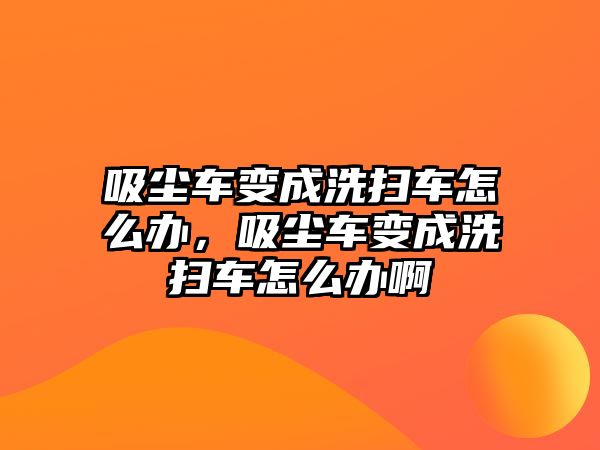 吸尘车变成洗扫车怎么办，吸尘车变成洗扫车怎么办啊